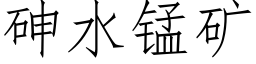 砷水锰矿